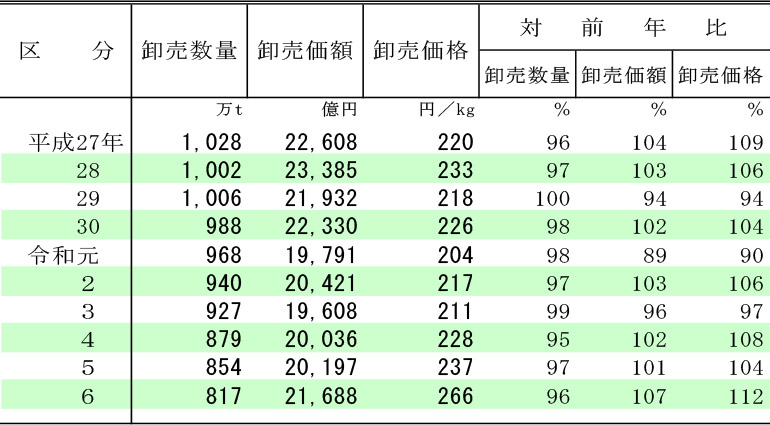 | 区　　分 | 卸売数量 | 卸売価額 | 卸売価格 | 対前年比 卸売数量 | 対前年比 卸売価額 | 対前年比 卸売価格 |
|---|---|---|---|---|---|---|
| | 万t | 億円 | 円／kg | % | % | % |
| 平成27年 | 1,028 | 22,608 | 220 | 96 | 104 | 109 |
| 28 | 1,002 | 23,385 | 233 | 97 | 103 | 106 |
| 29 | 1,006 | 21,932 | 218 | 100 | 94 | 94 |
| 30 | 988 | 22,330 | 226 | 98 | 102 | 104 |
| 令和元 | 968 | 19,791 | 204 | 98 | 89 | 90 |
| 2 | 940 | 20,421 | 217 | 97 | 103 | 106 |
| 3 | 927 | 19,608 | 211 | 99 | 96 | 97 |
| 4 | 879 | 20,036 | 228 | 95 | 102 | 108 |
| 5 | 854 | 20,197 | 237 | 97 | 101 | 104 |
| 6 | 817 | 21,688 | 266 | 96 | 107 | 112 |